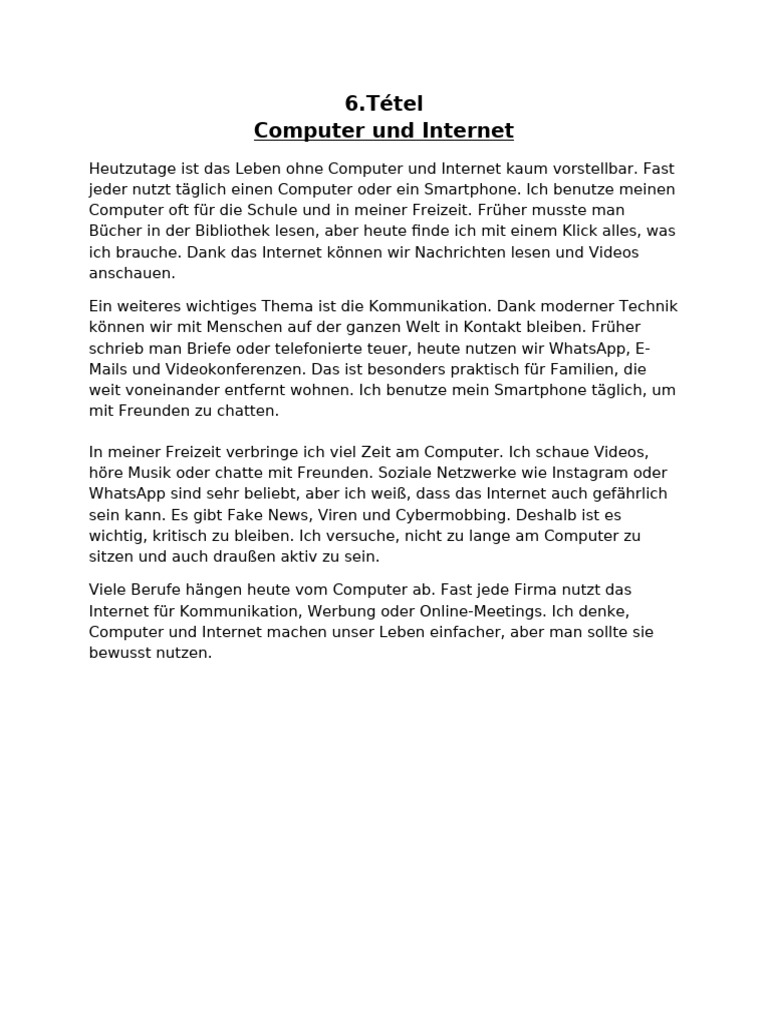 6.Tétel
Computer und Internet

Heutzutage ist das Leben ohne Computer und Internet kaum vorstellbar. Fast jeder nutzt täglich einen Computer oder ein Smartphone. Ich benutze meinen Computer oft für die Schule und in meiner Freizeit. Früher musste man Bücher in der Bibliothek lesen, aber heute finde ich mit einem Klick alles, was ich brauche. Dank das Internet können wir Nachrichten lesen und Videos anschauen.

Ein weiteres wichtiges Thema ist die Kommunikation. Dank moderner Technik können wir mit Menschen auf der ganzen Welt in Kontakt bleiben. Früher schrieb man Briefe oder telefonierte teuer, heute nutzen wir WhatsApp, E-Mails und Videokonferenzen. Das ist besonders praktisch für Familien, die weit voneinander entfernt wohnen. Ich benutze mein Smartphone täglich, um mit Freunden zu chatten.

In meiner Freizeit verbringe ich viel Zeit am Computer. Ich schaue Videos, höre Musik oder chatte mit Freunden. Soziale Netzwerke wie Instagram oder WhatsApp sind sehr beliebt, aber ich weiß, dass das Internet auch gefährlich sein kann. Es gibt Fake News, Viren und Cybermobbing. Deshalb ist es wichtig, kritisch zu bleiben. Ich versuche, nicht zu lange am Computer zu sitzen und auch draußen aktiv zu sein.

Viele Berufe hängen heute vom Computer ab. Fast jede Firma nutzt das Internet für Kommunikation, Werbung oder Online-Meetings. Ich denke, Computer und Internet machen unser Leben einfacher, aber man sollte sie bewusst nutzen.